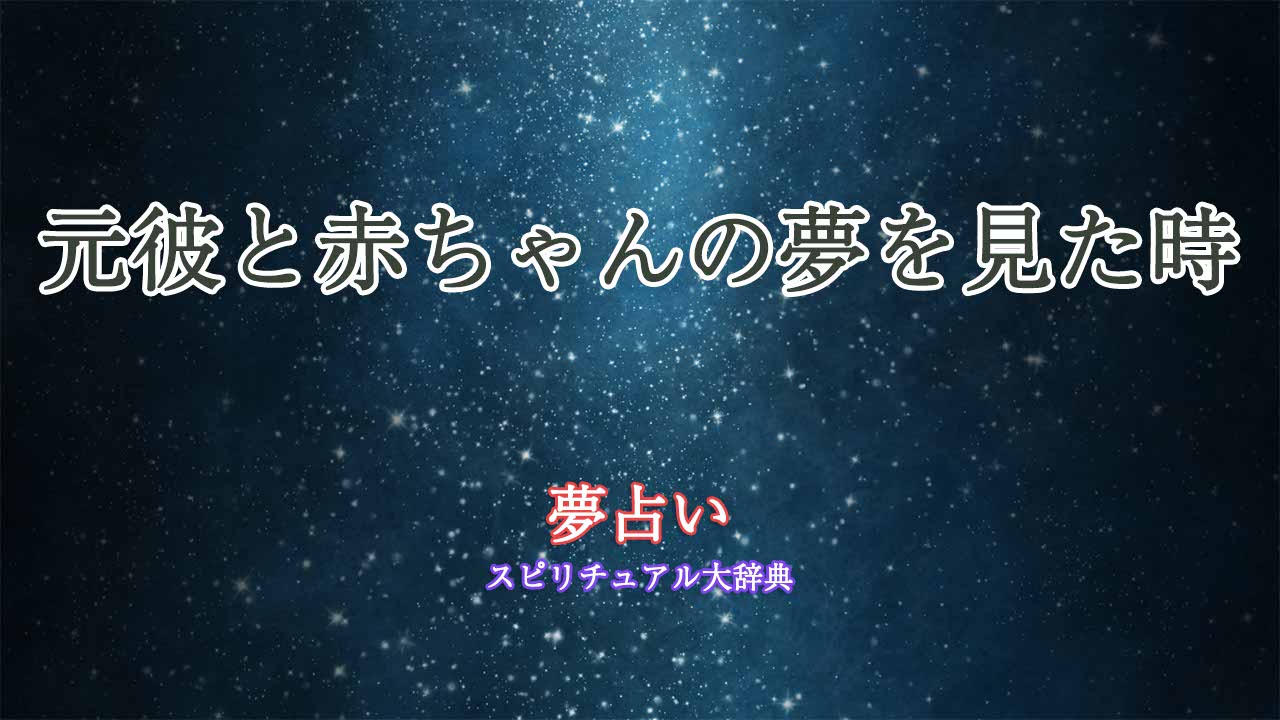 元彼と赤ちゃんの夢を見た時

夢占い
スピリチュアル大辞典